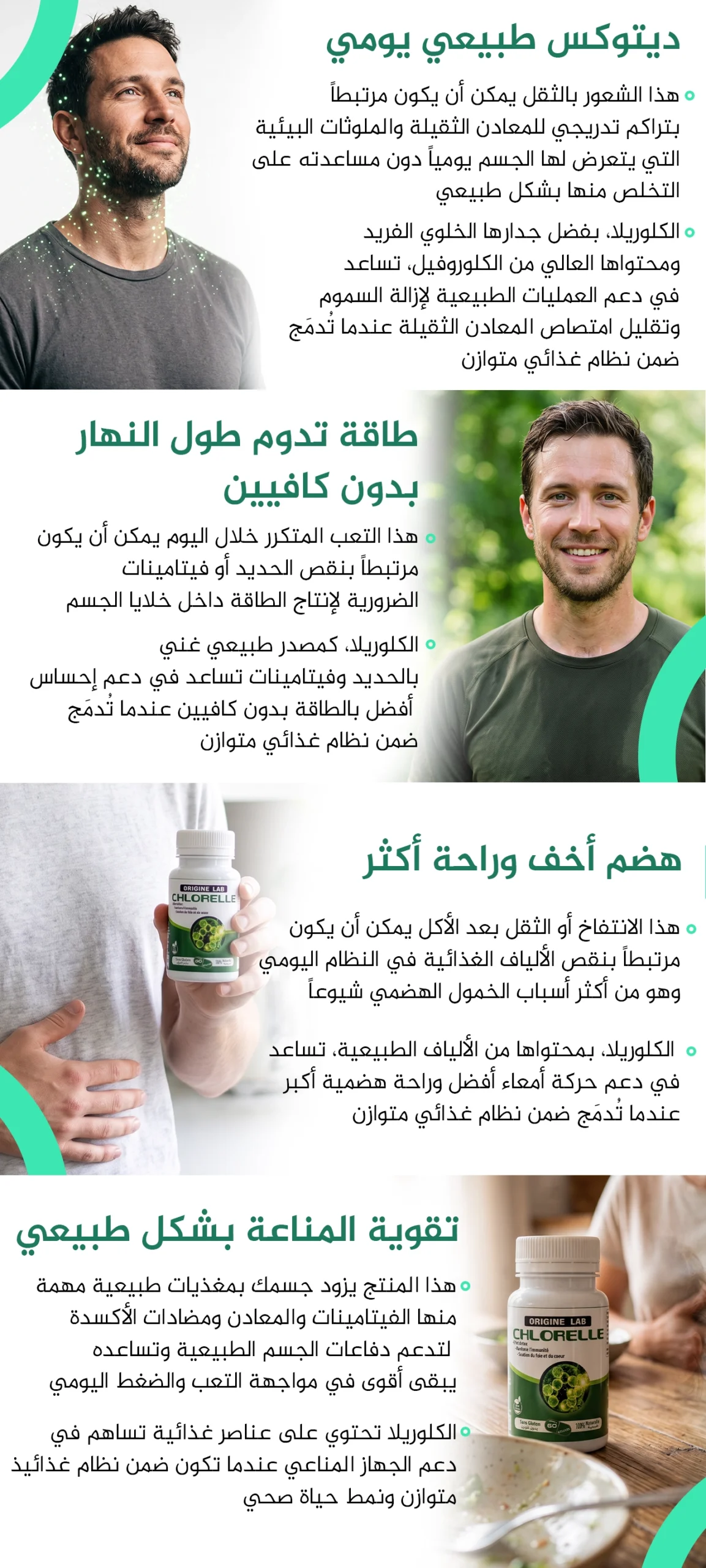 ديتوكس طبيعي يومي

• هذا الشعور بالثقل يمكن أن يكون مرتبطاً بتراكم تدريجي للمعادن الثقيلة والملوثات البيئية التي يتعرض لها الجسم يومياً دون مساعدته على التخلص منها بشكل طبيعي

• الكلوريلا، بفضل جدارها الخلوي الفريد ومحتواها العالي من الكلوروفيل، تساعد في دعم العمليات الطبيعية لإزالة السموم وتقليل امتصاص المعادن الثقيلة عندما تُدمَج ضمن نظام غذائي متوازن

طاقة تدوم طول النهار بدون كافيين

• هذا التعب المتكرر خلال اليوم يمكن أن يكون مرتبطاً بنقص الحديد أو فيتامينات الضرورية لإنتاج الطاقة داخل خلايا الجسم

• الكلوريلا، كمصدر طبيعي غني بالحديد وفيتامينات تساعد في دعم إحساس أفضل بالطاقة بدون كافيين عندما تُدمَج ضمن نظام غذائي متوازن

ORIGINE LAB
CHLORELLE

هضم أخف وراحة أكثر

• هذا الانتفاخ أو الثقل بعد الأكل يمكن أن يكون مرتبطاً بنقص الألياف الغذائية في النظام اليومي وهو من أكثر أسباب الخمول الهضمي شيوعاً

• الكلوريلا، بمحتواها من الألياف الطبيعية، تساعد في دعم حركة أمعاء أفضل وراحة هضمية أكبر عندما تُدمَج ضمن نظام غذائي متوازن

تقوية المناعة بشكل طبيعي

• هذا المنتج يزود جسمك بمغذيات طبيعية مهمة منها الفيتامينات والمعادن ومضادات الأكسدة لتدعم دفاعات الجسم الطبيعية وتساعده يبقى أقوى في مواجهة التعب والضغط اليومي

• الكلوريلا تحتوي على عناصر غذائية تساهم في دعم الجهاز المناعي عندما تكون ضمن نظام غذائيذ متوازن ونمط حياة صحي

ORIGINE LAB
CHLORELLE